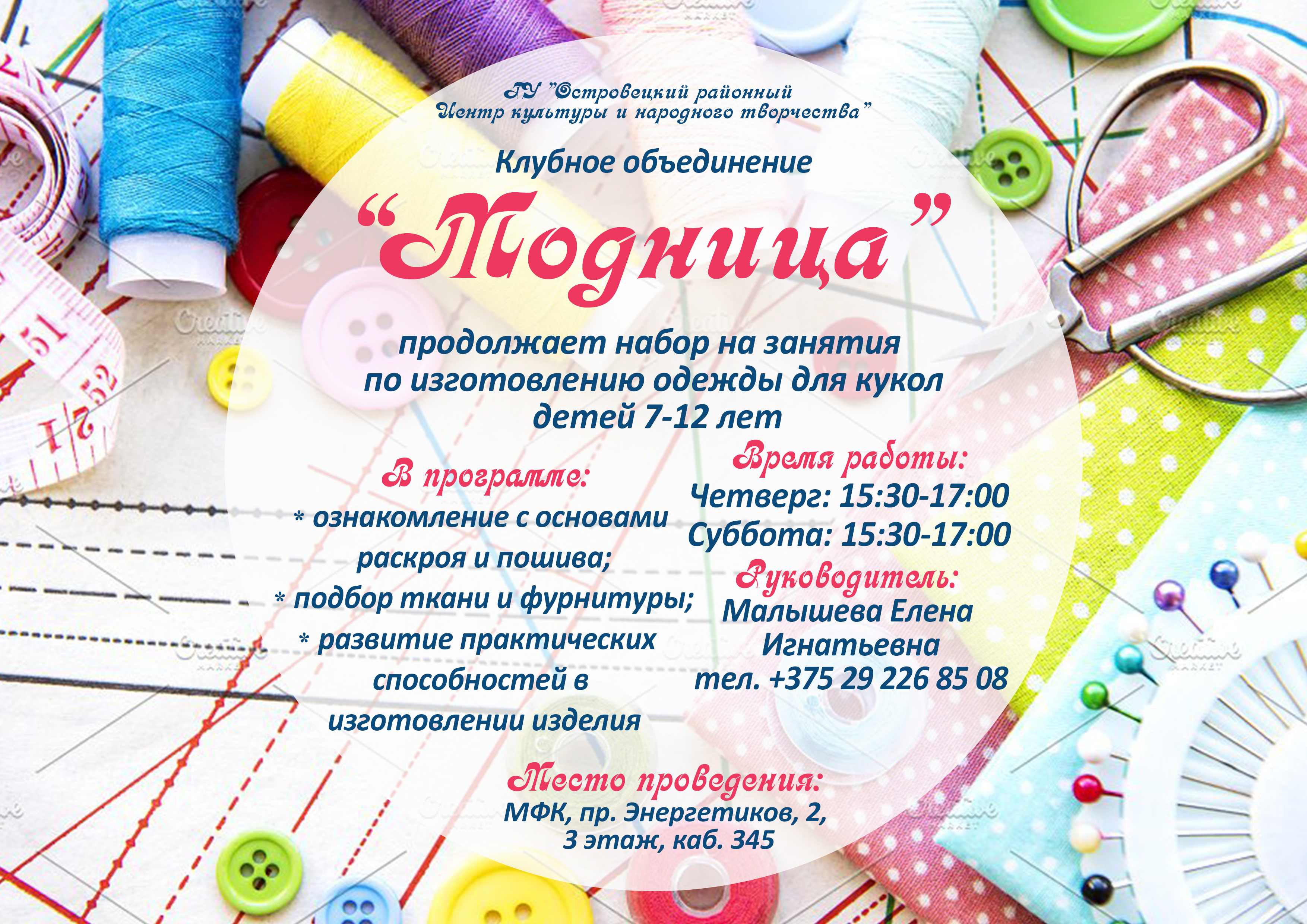 ГУ "Островецкий районный Центр культуры и народного творчества"

Клубное объединение

"Модница"

продолжает набор на занятия по изготовлению одежды для кукол детей 7-12 лет

В программе:
* ознакомление с основами раскроя и пошива;
* подбор ткани и фурнитуры;
* развитие практических способностей в изготовлении изделия

Время работы:
Четверг: 15:30-17:00
Суббота: 15:30-17:00

Руководитель:
Малышева Елена Игнатьевна
тел. +375 29 226 85 08

Место проведения:
МФК, пр. Энергетиков, 2,
3 этаж, каб. 345